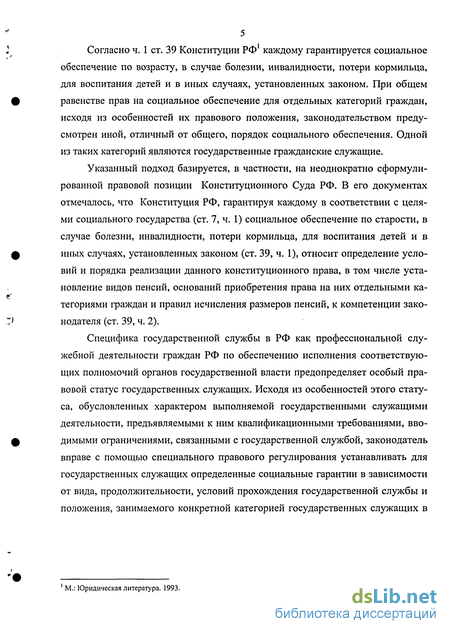 5

Согласно ч. 1 ст. 39 Конституции РФ$^1$ каждому гарантируется социальное обеспечение по возрасту, в случае болезни, инвалидности, потери кормильца, для воспитания детей и в иных случаях, установленных законом. При общем равенстве прав на социальное обеспечение для отдельных категорий граждан, исходя из особенностей их правового положения, законодательством предусмотрен иной, отличный от общего, порядок социального обеспечения. Одной из таких категорий являются государственные гражданские служащие.

Указанный подход базируется, в частности, на неоднократно сформулированной правовой позиции Конституционного Суда РФ. В его документах отмечалось, что Конституция РФ, гарантируя каждому в соответствии с целями социального государства (ст. 7, ч. 1) социальное обеспечение по старости, в случае болезни, инвалидности, потери кормильца, для воспитания детей и в иных случаях, установленных законом (ст. 39, ч. 1), относит определение условий и порядка реализации данного конституционного права, в том числе установление видов пенсий, оснований приобретения права на них отдельными категориями граждан и правил исчисления размеров пенсий, к компетенции законодателя (ст. 39, ч. 2).

Специфика государственной службы в РФ как профессиональной служебной деятельности граждан РФ по обеспечению исполнения соответствующих полномочий органов государственной власти предопределяет особый правовой статус государственных служащих. Исходя из особенностей этого статуса, обусловленных характером выполняемой государственными служащими деятельности, предъявляемыми к ним квалификационными требованиями, вводимыми ограничениями, связанными с государственной службой, законодатель вправе с помощью специального правового регулирования устанавливать для государственных служащих определенные социальные гарантии в зависимости от вида, продолжительности, условий прохождения государственной службы и положения, занимаемого конкретной категорией государственных служащих в

$^1$ М.: Юридическая литература. 1993.

dsLib.net
библиотека диссертаций